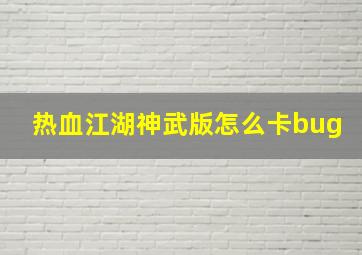 热血江湖神武版怎么卡bug